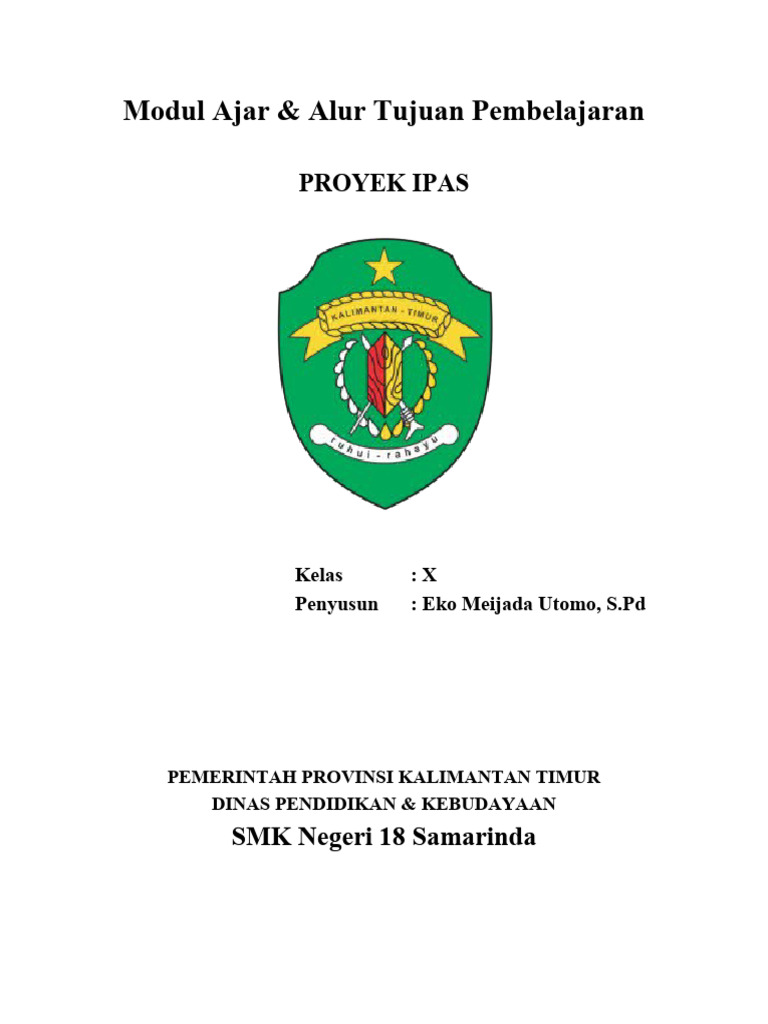 Modul Ajar & Alur Tujuan Pembelajaran

PROYEK IPAS

KALIMANTAN - TIMUR

ruhui - rahayu

Kelas : X
Penyusun : Eko Meijada Utomo, S.Pd

PEMERINTAH PROVINSI KALIMANTAN TIMUR
DINAS PENDIDIKAN & KEBUDAYAAN
SMK Negeri 18 Samarinda